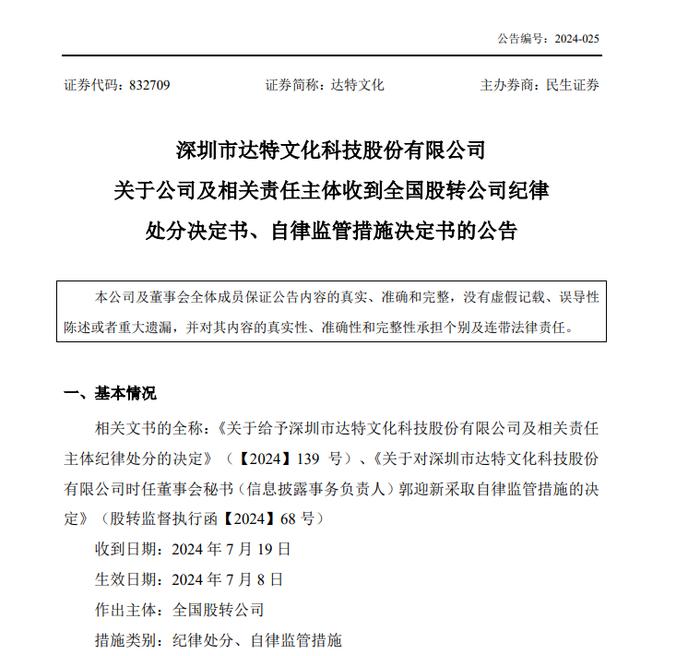 公告编号：2024-025

证券代码：832709　　证券简称：达特文化　　主办券商：民生证券

深圳市达特文化科技股份有限公司
关于公司及相关责任主体收到全国股转公司纪律处分决定书、自律监管措施决定书的公告

本公司及董事会全体成员保证公告内容的真实、准确和完整，没有虚假记载、误导性陈述或者重大遗漏，并对其内容的真实性、准确性和完整性承担个别及连带法律责任。

一、基本情况

相关文书的全称：《关于给予深圳市达特文化科技股份有限公司及相关责任主体纪律处分的决定》（【2024】139 号）、《关于对深圳市达特文化科技股份有限公司时任董事会秘书（信息披露事务负责人）郭迎新采取自律监管措施的决定》（股转监督执行函【2024】68 号）

收到日期：2024 年 7 月 19 日

生效日期：2024 年 7 月 8 日

作出主体：全国股转公司

措施类别：纪律处分、自律监管措施